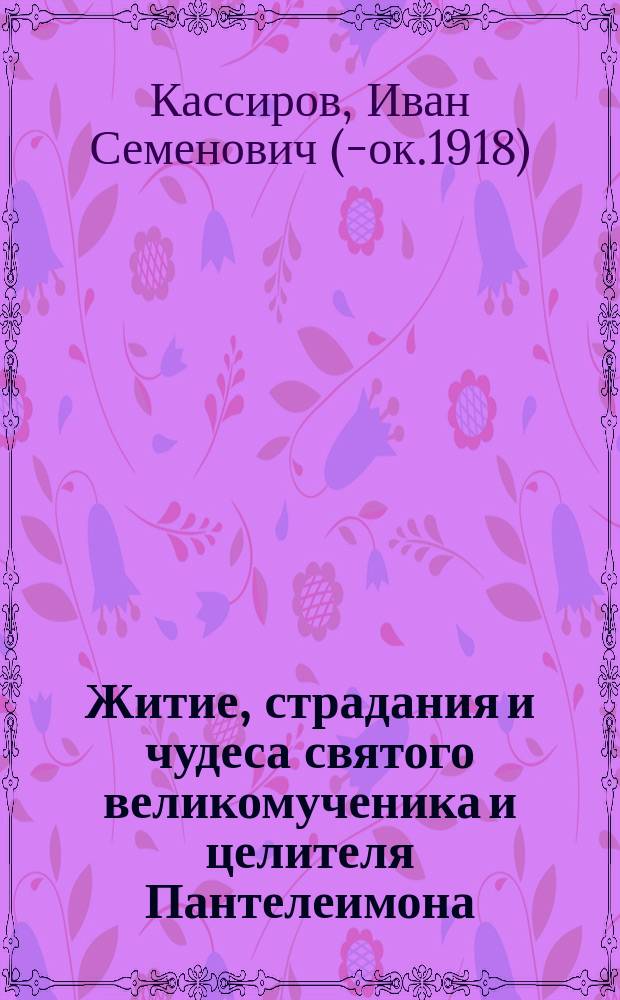 Кассиров, Иван Семенович (-ок.1918)

Житие, страдания и чудеса святого великомученика и целителя Пантелеимона